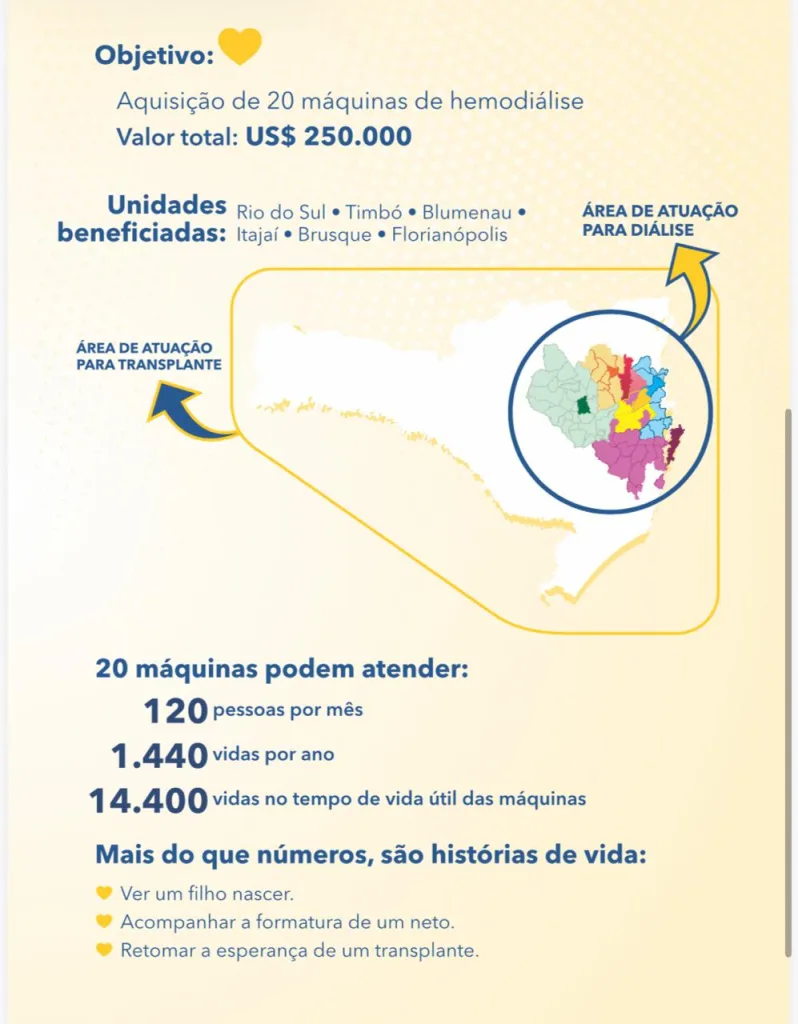 Objetivo:

Aquisição de 20 máquinas de hemodiálise
Valor total: US$ 250.000

Unidades beneficiadas: Rio do Sul • Timbó • Blumenau • Itajaí • Brusque • Florianópolis

ÁREA DE ATUAÇÃO PARA DIÁLISE

ÁREA DE ATUAÇÃO PARA TRANSPLANTE

20 máquinas podem atender:
120 pessoas por mês
1.440 vidas por ano
14.400 vidas no tempo de vida útil das máquinas

Mais do que números, são histórias de vida:
Ver um filho nascer.
Acompanhar a formatura de um neto.
Retomar a esperança de um transplante.